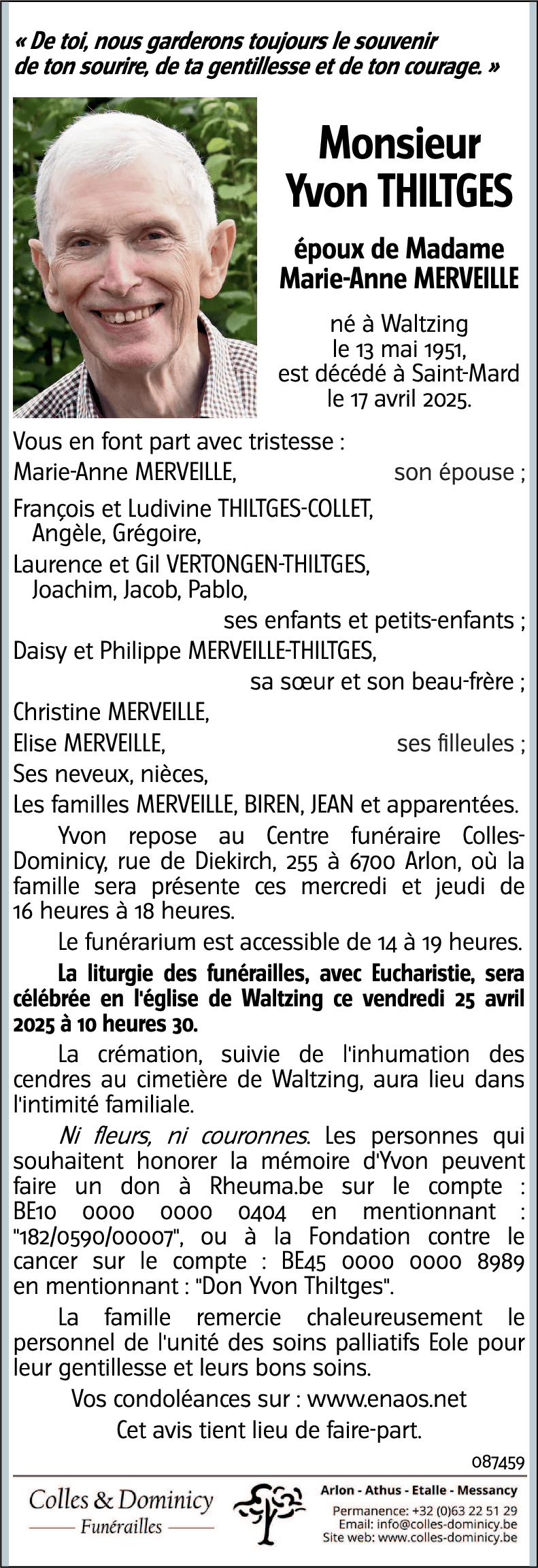 « De toi, nous garderons toujours le souvenir de ton sourire, de ta gentillesse et de ton courage. »

Monsieur
Yvon THILTGES

époux de Madame
Marie-Anne MERVEILLE

né à Waltzing
le 13 mai 1951,
est décédé à Saint-Mard
le 17 avril 2025.

Vous en font part avec tristesse :
Marie-Anne MERVEILLE, son épouse ;
François et Ludivine THILTGES-COLLET,
Angèle, Grégoire,
Laurence et Gil VERTONGEN-THILTGES,
Joachim, Jacob, Pablo,
ses enfants et petits-enfants ;
Daisy et Philippe MERVEILLE-THILTGES,
sa sœur et son beau-frère ;
Christine MERVEILLE,
Elise MERVEILLE, ses filleules ;
Ses neveux, nièces,
Les familles MERVEILLE, BIREN, JEAN et apparentées.

Yvon repose au Centre funéraire Colles-Dominicy, rue de Diekirch, 255 à 6700 Arlon, où la famille sera présente ces mercredi et jeudi de 16 heures à 18 heures.

Le funérarium est accessible de 14 à 19 heures.

La liturgie des funérailles, avec Eucharistie, sera célébrée en l'église de Waltzing ce vendredi 25 avril 2025 à 10 heures 30.

La crémation, suivie de l'inhumation des cendres au cimetière de Waltzing, aura lieu dans l'intimité familiale.

Ni fleurs, ni couronnes. Les personnes qui souhaitent honorer la mémoire d'Yvon peuvent faire un don à Rheuma.be sur le compte : BE10 0000 0000 0404 en mentionnant : "182/0590/00007", ou à la Fondation contre le cancer sur le compte : BE45 0000 0000 8989 en mentionnant : "Don Yvon Thiltges".

La famille remercie chaleureusement le personnel de l'unité des soins palliatifs Eole pour leur gentillesse et leurs bons soins.

Vos condoléances sur : www.enaos.net

Cet avis tient lieu de faire-part.

087459

Colles & Dominicy
Funérailles

Arlon - Athus - Etalle - Messancy
Permanence: +32 (0)63 22 51 29
Email: info@colles-dominicy.be
Site web: www.colles-dominicy.be